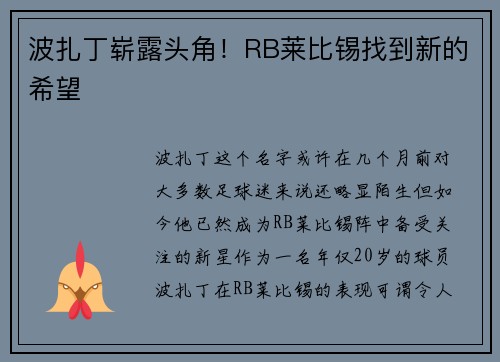 波扎丁崭露头角！RB莱比锡找到新的希望

波扎丁这个名字或许在几个月前对大多数足球迷来说还略显陌生但如今他已然成为RB莱比锡阵中备受关注的新星作为一名年仅20岁的球员波扎丁在RB莱比锡的表现可谓令人